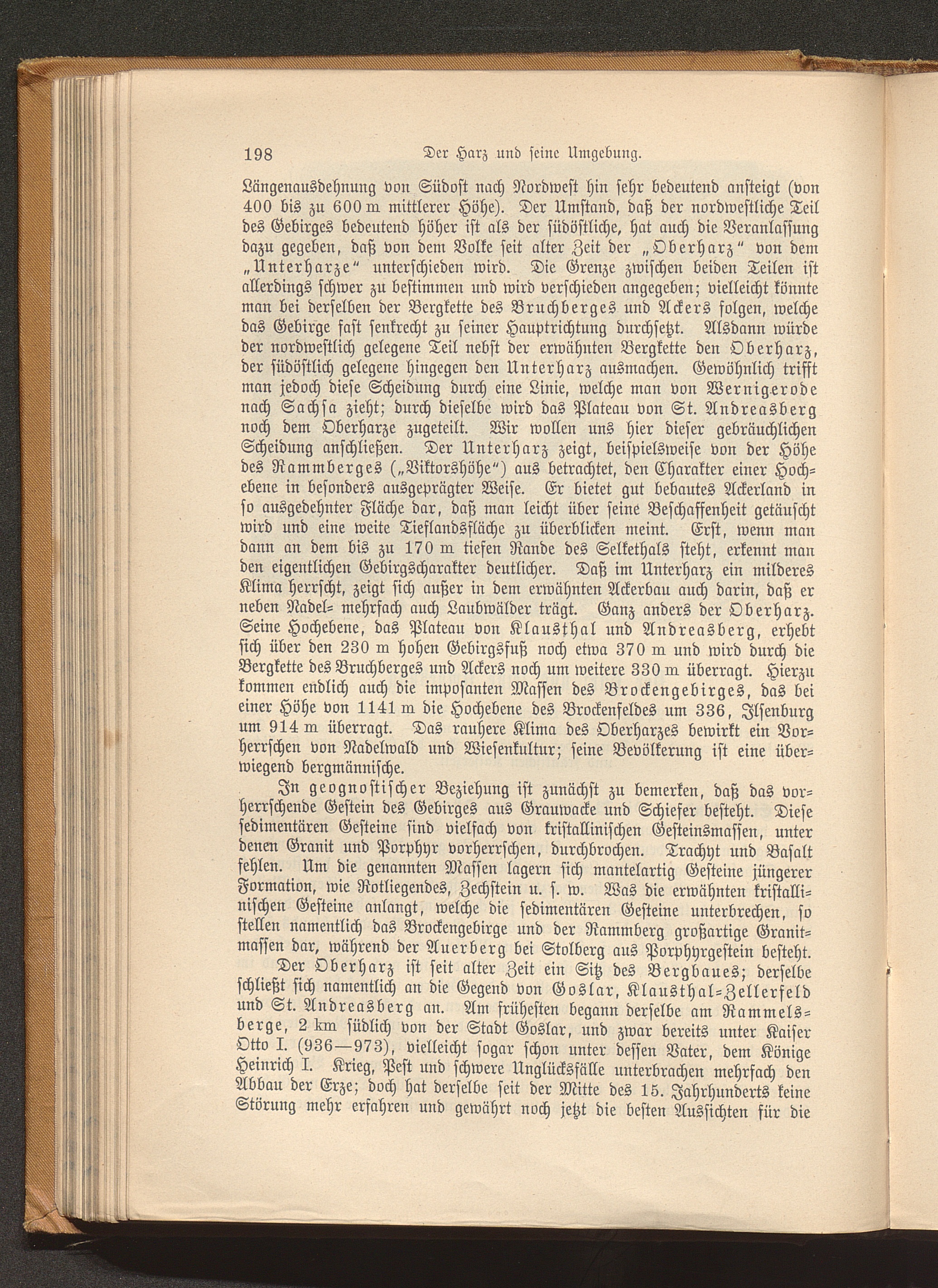 198 Der Harz und seine Umgebung.

Längenausdehnung von Südost nach Nordwest hin sehr bedeutend ansteigt (von 400 bis zu 600 m mittlerer Höhe). Der Umstand, daß der nordwestliche Teil des Gebirges bedeutend höher ist als der südöstliche, hat auch die Veranlassung dazu gegeben, daß von dem Volke seit alter Zeit der „Oberharz“ von dem „Unterharze“ unterschieden wird. Die Grenze zwischen beiden Teilen ist allerdings schwer zu bestimmen und wird verschieden angegeben; vielleicht könnte man bei derselben der Bergkette des Bruchberges und Ackers folgen, welche das Gebirge fast senkrecht zu seiner Hauptrichtung durchsetzt. Alsdann würde der nordwestlich gelegene Teil nebst der erwähnten Bergkette den Oberharz, der südöstlich gelegene hingegen den Unterharz ausmachen. Gewöhnlich trifft man jedoch diese Scheidung durch eine Linie, welche man von Wernigerode nach Sachsa zieht; durch dieselbe wird das Plateau von St. Andreasberg noch dem Oberharze zugeteilt. Wir wollen uns hier dieser gebräuchlichen Scheidung anschließen. Der Unterharz zeigt, beispielsweise von der Höhe des Rammberges („Viktorshöhe“) aus betrachtet, den Charakter einer Hochebene in besonders ausgeprägter Weise. Er bietet gut bebautes Ackerland in so ausgedehnter Fläche dar, daß man leicht über seine Beschaffenheit getäuscht wird und eine weite Tieflandsfläche zu überblicken meint. Erst, wenn man dann an dem bis zu 170 m tiefen Rande des Selkethals steht, erkennt man den eigentlichen Gebirgscharakter deutlicher. Daß im Unterharz ein milderes Klima herrscht, zeigt sich außer in dem erwähnten Ackerbau auch darin, daß er neben Nadel= mehrfach auch Laubwälder trägt. Ganz anders der Oberharz. Seine Hochebene, das Plateau von Klausthal und Andreasberg, erhebt sich über den 230 m hohen Gebirgsfuß noch etwa 370 m und wird durch die Bergkette des Bruchberges und Ackers noch um weitere 330 m überragt. Hierzu kommen endlich auch die imposanten Massen des Brockengebirges, das bei einer Höhe von 1141 m die Hochebene des Brockenfeldes um 336, Ilsenburg um 914 m überragt. Das rauhere Klima des Oberharzes bewirkt ein Vorherrschen von Nadelwald und Wiesenkultur; seine Bevölkerung ist eine überwiegend bergmännische.

In geognostischer Beziehung ist zunächst zu bemerken, daß das vorherrschende Gestein des Gebirges aus Grauwacke und Schiefer besteht. Diese sedimentären Gesteine sind vielfach von kristallinischen Gesteinsmassen, unter denen Granit und Porphyr vorherrschen, durchbrochen. Trachyt und Basalt fehlen. Um die genannten Massen lagern sich mantelartig Gesteine jüngerer Formation, wie Rotliegendes, Zechstein u. s. w. Was die erwähnten kristallinischen Gesteine anlangt, welche die sedimentären Gesteine unterbrechen, so stellen namentlich das Brockengebirge und der Rammberg großartige Granitmassen dar, während der Auerberg bei Stolberg aus Porphyrgestein besteht.

Der Oberharz ist seit alter Zeit ein Sitz des Bergbaues; derselbe schließt sich namentlich an die Gegend von Goslar, Klausthal=Zellerfeld und St. Andreasberg an. Am frühesten begann derselbe am Rammelsberge, 2 km südlich von der Stadt Goslar, und zwar bereits unter Kaiser Otto I. (936—973), vielleicht sogar schon unter dessen Vater, dem Könige Heinrich I. Krieg, Pest und schwere Unglücksfälle unterbrachen mehrfach den Abbau der Erze; doch hat derselbe seit der Mitte des 15. Jahrhunderts keine Störung mehr erfahren und gewährt noch jetzt die besten Aussichten für die